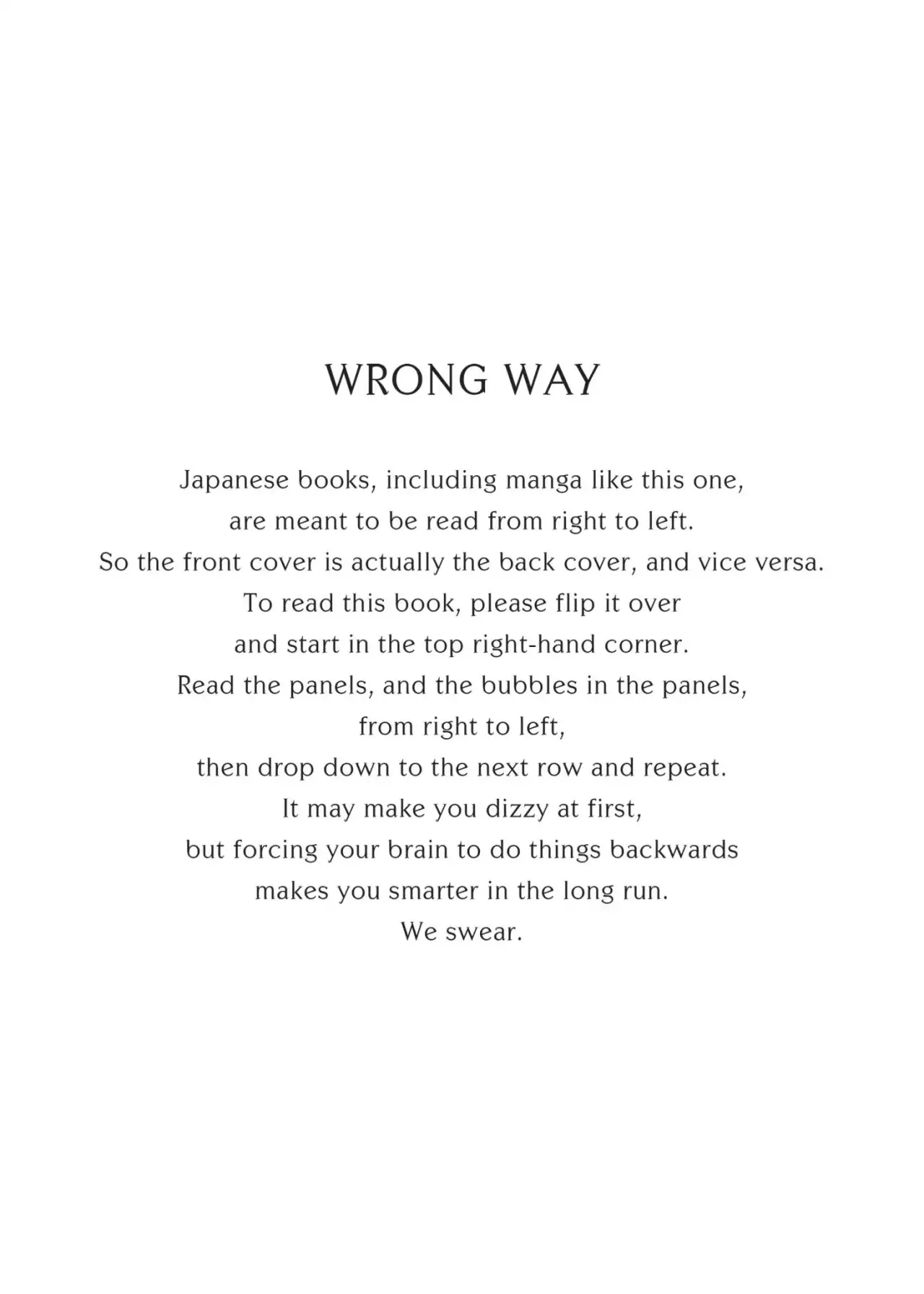 WRONG WAY

Japanese books, including manga like this one, are meant to be read from right to left. So the front cover is actually the back cover, and vice versa. To read this book, please flip it over and start in the top right-hand corner. Read the panels, and the bubbles in the panels, from right to left, then drop down to the next row and repeat. It may make you dizzy at first, but forcing your brain to do things backwards makes you smarter in the long run. We swear.